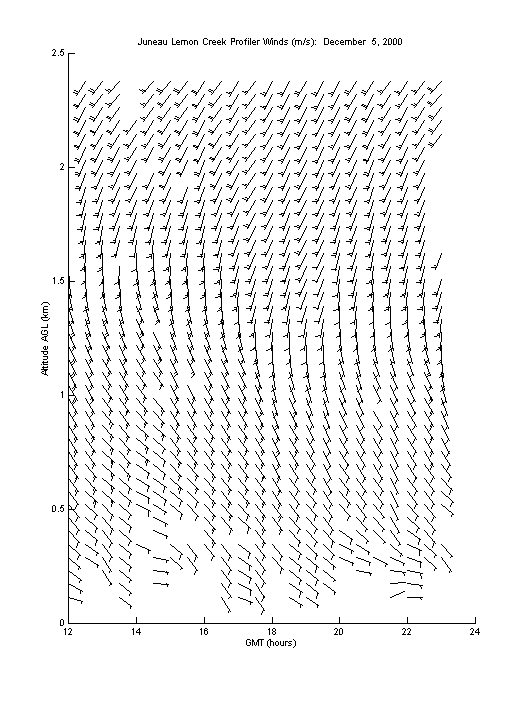 Juneau Lemon Creek Profiler Winds (m/s): December 5, 2000

2.5
2
1.5
1
0.5
0

Altitude AGL (km)

12
14
16
18
20
22
24

GMT (hours)